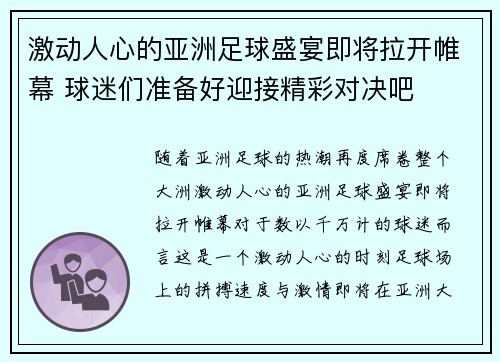 激动人心的亚洲足球盛宴即将拉开帷幕 球迷们准备好迎接精彩对决吧

随着亚洲足球的热潮再度席卷整个大洲激动人心的亚洲足球盛宴即将拉开帷幕对于数以千万计的球迷而言这是一个激动人心的时刻足球场上的拼搏速度与激情即将在亚洲大